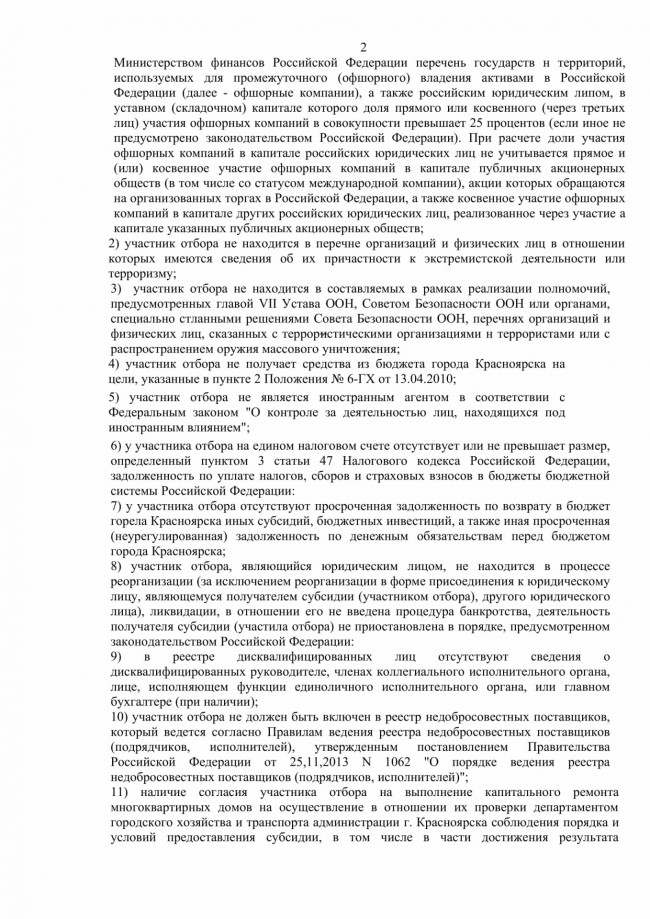 2

Министерством финансов Российской Федерации перечень государств н территорий, используемых для промежуточного (офшорного) владения активами в Российской Федерации (далее - офшорные компании), а также российским юридическим липом, в уставном (складочном) капитале которого доля прямого или косвенного (через третьих лиц) участия офшорных компаний в совокупности превышает 25 процентов (если иное не предусмотрено законодательством Российской Федерации). При расчете доли участия офшорных компаний в капитале российских юридических лиц не учитывается прямое и (или) косвенное участие офшорных компаний в капитале публичных акционерных обществ (в том числе со статусом международной компании), акции которых обращаются на организованных торгах в Российской Федерации, а также косвенное участие офшорных компаний в капитале других российских юридических лиц, реализованное через участие а капитале указанных публичных акционерных обществ;

2) участник отбора не находится в перечне организаций и физических лиц в отношении которых имеются сведения об их причастности к экстремистской деятельности или терроризму;

3) участник отбора не находится в составляемых в рамках реализации полномочий, предусмотренных главой VII Устава ООН, Советом Безопасности ООН или органами, специально стланными решениями Совета Безопасности ООН, перечнях организаций и физических лиц, сказанных с террористическими организациями н террористами или с распространением оружия массового уничтожения;

4) участник отбора не получает средства из бюджета города Красноярска на цели, указанные в пункте 2 Положения № 6-ГХ от 13.04.2010;

5) участник отбора не является иностранным агентом в соответствии с Федеральным законом "О контроле за деятельностью лиц, находящихся под иностранным влиянием";

6) у участника отбора на едином налоговом счете отсутствует или не превышает размер, определенный пунктом 3 статьи 47 Налогового кодекса Российской Федерации, задолженность по уплате налогов, сборов и страховых взносов в бюджеты бюджетной системы Российской Федерации:

7) у участника отбора отсутствуют просроченная задолженность по возврату в бюджет горела Красноярска иных субсидий, бюджетных инвестиций, а также иная просроченная (неурегулированная) задолженность по денежным обязательствам перед бюджетом города Красноярска;

8) участник отбора, являющийся юридическим лицом, не находится в процессе реорганизации (за исключением реорганизации в форме присоединения к юридическому лицу, являющемуся получателем субсидии (участником отбора), другого юридического лица), ликвидации, в отношении его не введена процедура банкротства, деятельность получателя субсидии (участила отбора) не приостановлена в порядке, предусмотренном законодательством Российской Федерации:

9) в реестре дисквалифицированных лиц отсутствуют сведения о дисквалифицированных руководителе, членах коллегиального исполнительного органа, лице, исполняющем функции единоличного исполнительного органа, или главном бухгалтере (при наличии);

10) участник отбора не должен быть включен в реестр недобросовестных поставщиков, который ведется согласно Правилам ведения реестра недобросовестных поставщиков (подрядчиков, исполнителей), утвержденным постановлением Правительства Российской Федерации от 25,11,2013 N 1062 "О порядке ведения реестра недобросовестных поставщиков (подрядчиков, исполнителей)";

11) наличие согласия участника отбора на выполнение капитального ремонта многоквартирных домов на осуществление в отношении их проверки департаментом городского хозяйства и транспорта администрации г. Красноярска соблюдения порядка и условий предоставления субсидии, в том числе в части достижения результата